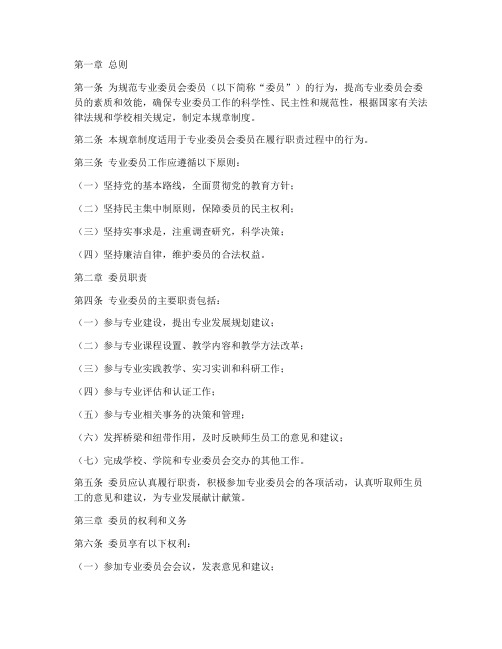 第一章 总则

第一条 为规范专业委员会委员（以下简称“委员”）的行为，提高专业委员会委员的素质和效能，确保专业委员工作的科学性、民主性和规范性，根据国家有关法律法规和学校相关规定，制定本规章制度。

第二条 本规章制度适用于专业委员会委员在履行职责过程中的行为。

第三条 专业委员工作应遵循以下原则：

（一）坚持党的基本路线，全面贯彻党的教育方针；

（二）坚持民主集中制原则，保障委员的民主权利；

（三）坚持实事求是，注重调查研究，科学决策；

（四）坚持廉洁自律，维护委员的合法权益。

第二章 委员职责

第四条 专业委员的主要职责包括：

（一）参与专业建设，提出专业发展规划建议；

（二）参与专业课程设置、教学内容和教学方法改革；

（三）参与专业实践教学、实习实训和科研工作；

（四）参与专业评估和认证工作；

（五）参与专业相关事务的决策和管理；

（六）发挥桥梁和纽带作用，及时反映师生员工的意见和建议；

（七）完成学校、学院和专业委员会交办的其他工作。

第五条 委员应认真履行职责，积极参加专业委员会的各项活动，认真听取师生员工的意见和建议，为专业发展献计献策。

第三章 委员的权利和义务

第六条 委员享有以下权利：

（一）参加专业委员会会议，发表意见和建议；